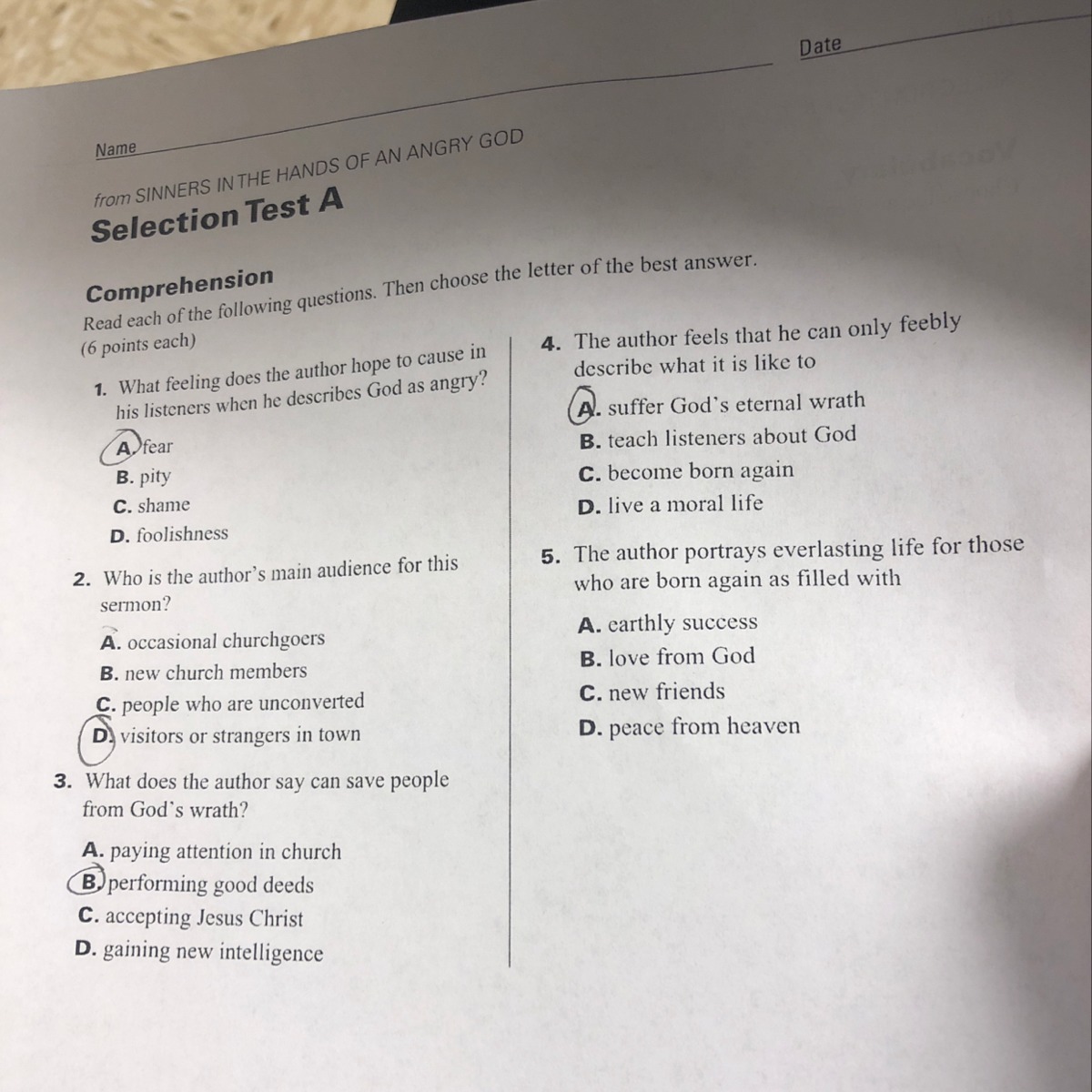 Name

Date

from SINNERS IN THE HANDS OF AN ANGRY GOD
Selection Test A

Comprehension
Read each of the following questions. Then choose the letter of the best answer. (6 points each)

1. What feeling does the author hope to cause in his listeners when he describes God as angry?
A. fear
B. pity
C. shame
D. foolishness

2. Who is the author's main audience for this sermon?
A. occasional churchgoers
B. new church members
C. people who are unconverted
D. visitors or strangers in town

3. What does the author say can save people from God's wrath?
A. paying attention in church
B. performing good deeds
C. accepting Jesus Christ
D. gaining new intelligence

4. The author feels that he can only feebly describe what it is like to
A. suffer God's eternal wrath
B. teach listeners about God
C. become born again
D. live a moral life

5. The author portrays everlasting life for those who are born again as filled with
A. earthly success
B. love from God
C. new friends
D. peace from heaven